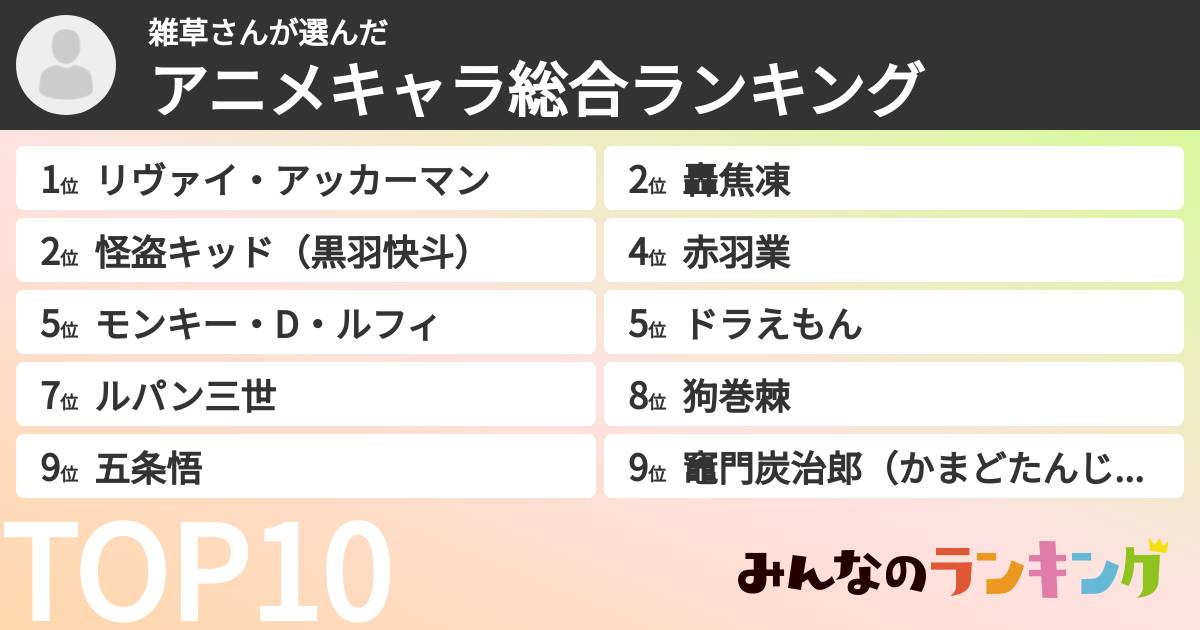 雑草さんが選んだ
アニメキャラ総合ランキング

1位 リヴァイ・アッカーマン

2位 轟焦凍

2位 怪盗キッド（黒羽快斗）

4位 赤羽業

5位 モンキー・D・ルフィ

5位 ドラえもん

7位 ルパン三世

8位 狗巻棘

9位 五条悟

9位 竈門炭治郎（かまどたんじ...

TOP10

みんなのランキング